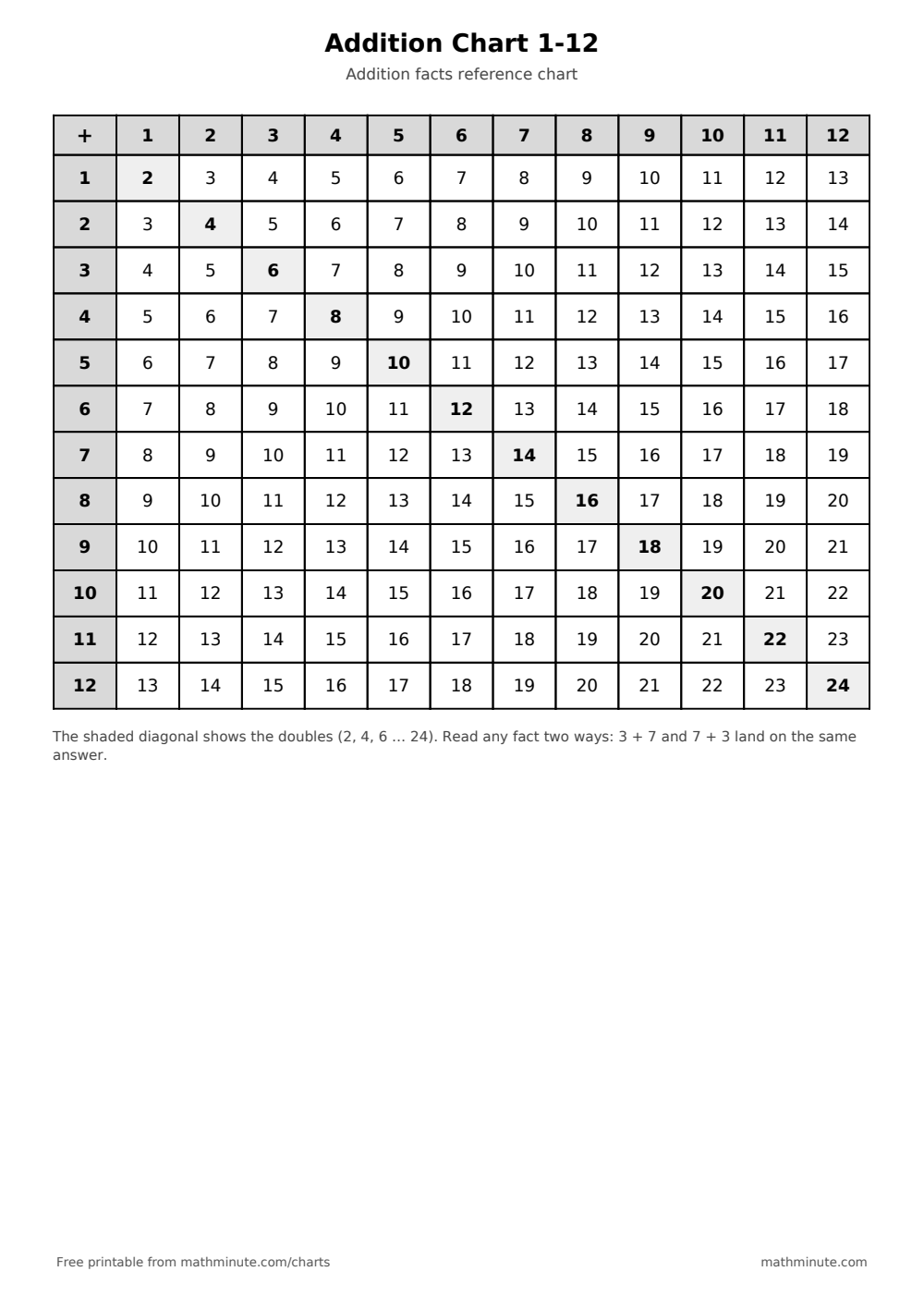 Addition Chart 1-12

Addition facts reference chart

| + | 1 | 2 | 3 | 4 | 5 | 6 | 7 | 8 | 9 | 10 | 11 | 12 |
|---|---|---|---|---|---|---|---|---|---|---|---|---|
| 1 | 2 | 3 | 4 | 5 | 6 | 7 | 8 | 9 | 10 | 11 | 12 | 13 |
| 2 | 3 | 4 | 5 | 6 | 7 | 8 | 9 | 10 | 11 | 12 | 13 | 14 |
| 3 | 4 | 5 | 6 | 7 | 8 | 9 | 10 | 11 | 12 | 13 | 14 | 15 |
| 4 | 5 | 6 | 7 | 8 | 9 | 10 | 11 | 12 | 13 | 14 | 15 | 16 |
| 5 | 6 | 7 | 8 | 9 | 10 | 11 | 12 | 13 | 14 | 15 | 16 | 17 |
| 6 | 7 | 8 | 9 | 10 | 11 | 12 | 13 | 14 | 15 | 16 | 17 | 18 |
| 7 | 8 | 9 | 10 | 11 | 12 | 13 | 14 | 15 | 16 | 17 | 18 | 19 |
| 8 | 9 | 10 | 11 | 12 | 13 | 14 | 15 | 16 | 17 | 18 | 19 | 20 |
| 9 | 10 | 11 | 12 | 13 | 14 | 15 | 16 | 17 | 18 | 19 | 20 | 21 |
| 10 | 11 | 12 | 13 | 14 | 15 | 16 | 17 | 18 | 19 | 20 | 21 | 22 |
| 11 | 12 | 13 | 14 | 15 | 16 | 17 | 18 | 19 | 20 | 21 | 22 | 23 |
| 12 | 13 | 14 | 15 | 16 | 17 | 18 | 19 | 20 | 21 | 22 | 23 | 24 |

The shaded diagonal shows the doubles (2, 4, 6 … 24). Read any fact two ways: 3 + 7 and 7 + 3 land on the same answer.

Free printable from mathminute.com/charts

mathminute.com